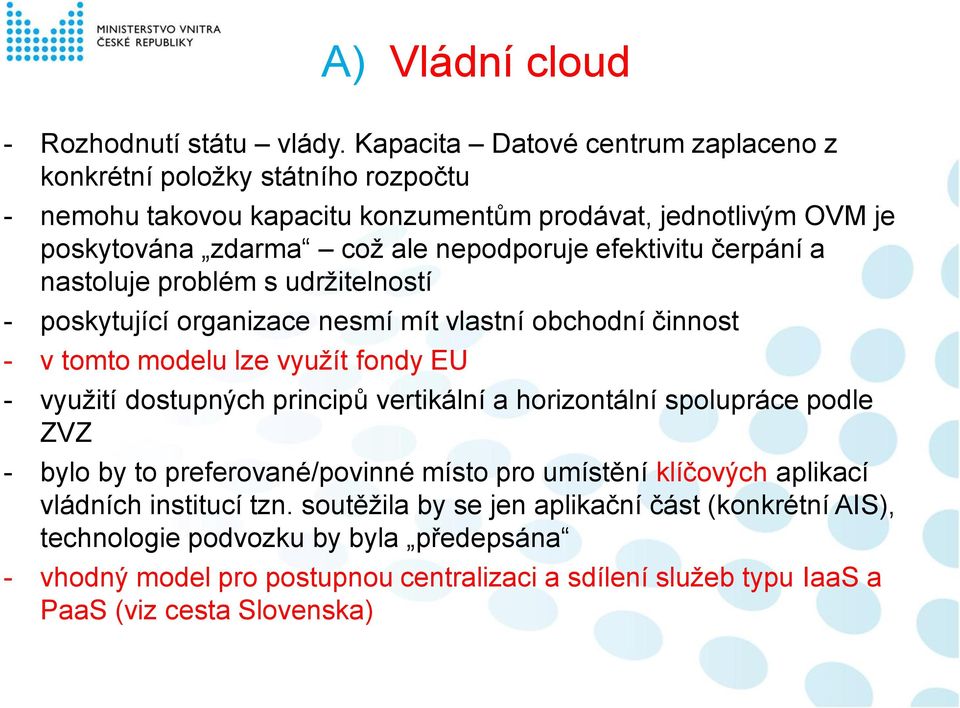 MINISTERSTVO VNITRA
ČESKÉ REPUBLIKY

A) Vládní cloud

- Rozhodnutí státu – vlády. Kapacita – Datové centrum zaplaceno z konkrétní položky státního rozpočtu
- nemohu takovou kapacitu konzumentům prodávat, jednotlivým OVM je poskytována „zdarma“ – což ale nepodporuje efektivitu čerpání a nastoluje problém s udržitelností
- poskytující organizace nesmí mít vlastní obchodní činnost
- v tomto modelu lze využít fondy EU
- využití dostupných principů vertikální a horizontální spolupráce podle ZVZ
- bylo by to preferované/povinné místo pro umístění klíčových aplikací vládních institucí tzn. soutěžila by se jen aplikační část (konkrétní AIS), technologie podvozku by byla „předepsána“
- vhodný model pro postupnou centralizaci a sdílení služeb typu IaaS a PaaS (viz cesta Slovenska)